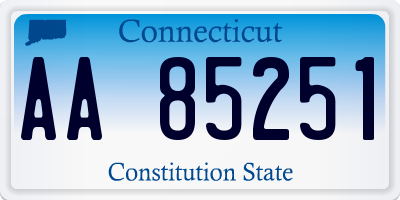 Connecticut

AA 85251

Constitution State